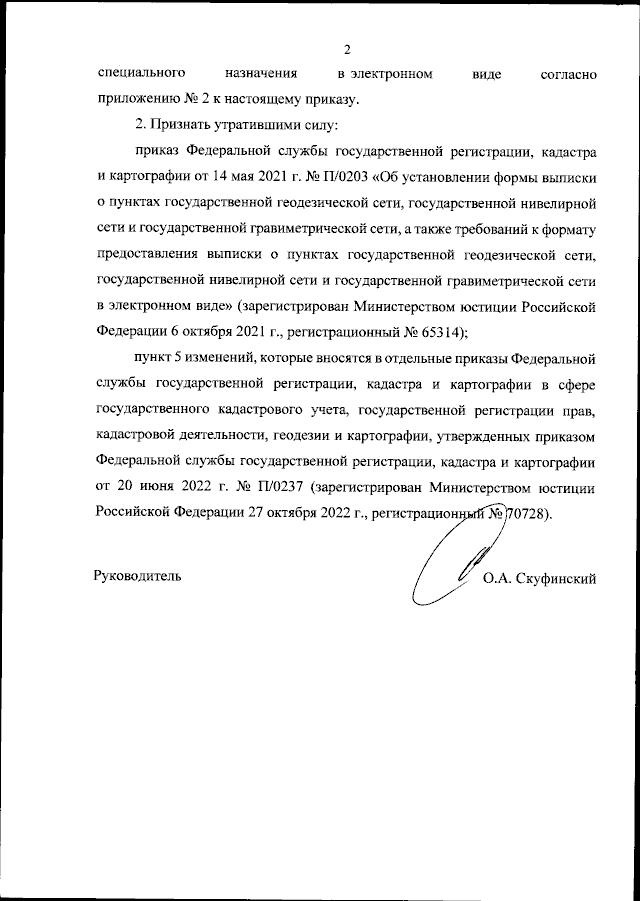 2

специального назначения в электронном виде согласно приложению № 2 к настоящему приказу.

2. Признать утратившими силу:

приказ Федеральной службы государственной регистрации, кадастра и картографии от 14 мая 2021 г. № П/0203 «Об установлении формы выписки о пунктах государственной геодезической сети, государственной нивелирной сети и государственной гравиметрической сети, а также требований к формату предоставления выписки о пунктах государственной геодезической сети, государственной нивелирной сети и государственной гравиметрической сети в электронном виде» (зарегистрирован Министерством юстиции Российской Федерации 6 октября 2021 г., регистрационный № 65314);

пункт 5 изменений, которые вносятся в отдельные приказы Федеральной службы государственной регистрации, кадастра и картографии в сфере государственного кадастрового учета, государственной регистрации прав, кадастровой деятельности, геодезии и картографии, утвержденных приказом Федеральной службы государственной регистрации, кадастра и картографии от 20 июня 2022 г. № П/0237 (зарегистрирован Министерством юстиции Российской Федерации 27 октября 2022 г., регистрационный № 70728).

Руководитель О.А. Скуфинский